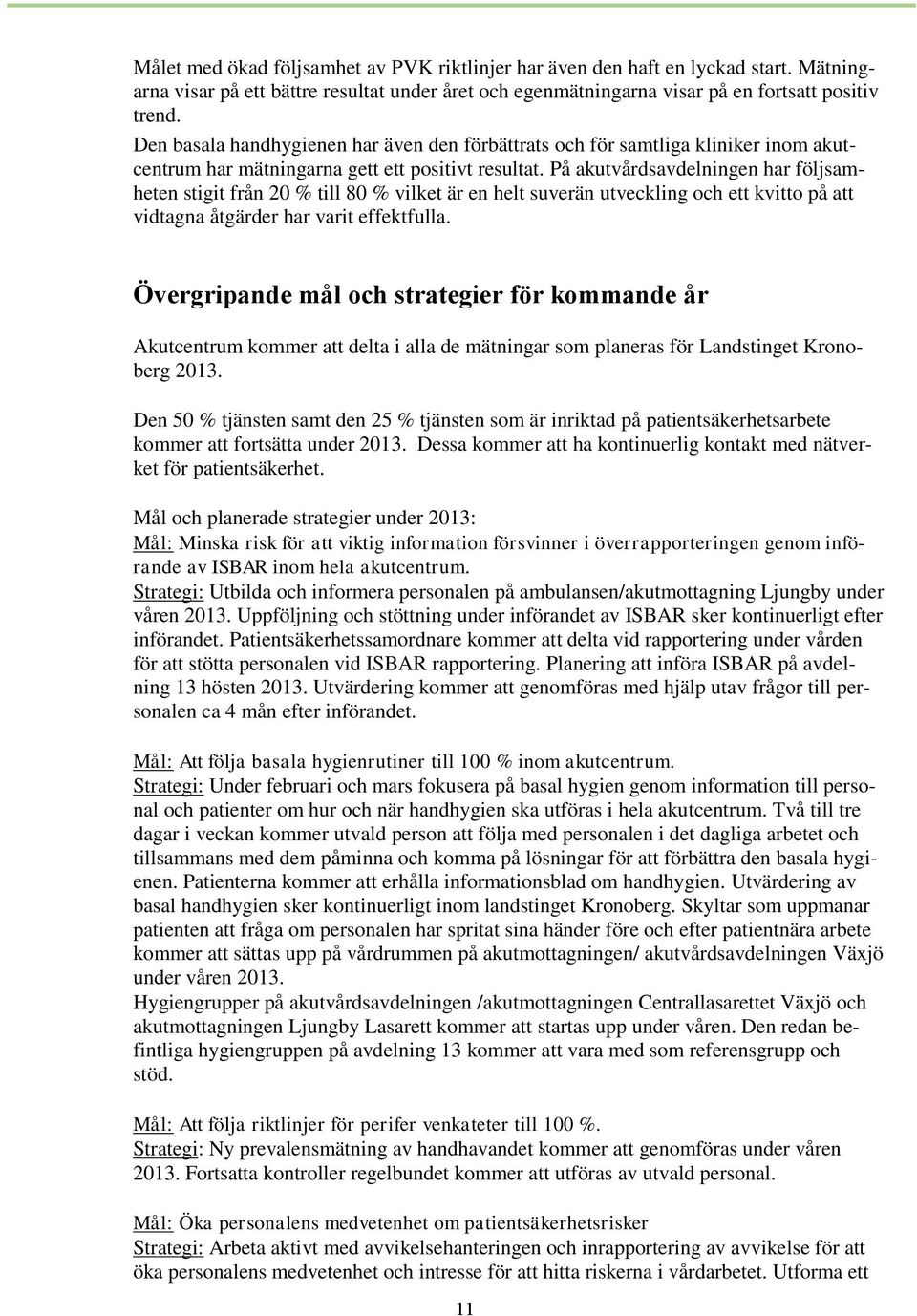 Målet med ökad följsamhet av PVK riktlinjer har även den haft en lyckad start. Mätningarna visar på ett bättre resultat under året och egenmätningarna visar på en fortsatt positiv trend.
Den basala handhygienen har även den förbättrats och för samtliga kliniker inom akutcentrum har mätningarna gett ett positivt resultat. På akutvårdsavdelningen har följsamheten stigit från 20 % till 80 % vilket är en helt suverän utveckling och ett kvitto på att vidtagna åtgärder har varit effektfulla.

Övergripande mål och strategier för kommande år

Akutcentrum kommer att delta i alla de mätningar som planeras för Landstinget Kronoberg 2013.

Den 50 % tjänsten samt den 25 % tjänsten som är inriktad på patientsäkerhetsarbete kommer att fortsätta under 2013. Dessa kommer att ha kontinuerlig kontakt med nätverket för patientsäkerhet.

Mål och planerade strategier under 2013:
Mål: Minska risk för att viktig information försvinner i överrapporteringen genom införande av ISBAR inom hela akutcentrum.
Strategi: Utbilda och informera personalen på ambulansen/akutmottagning Ljungby under våren 2013. Uppföljning och stöttning under införandet av ISBAR sker kontinuerligt efter införandet. Patientsäkerhetssamordnare kommer att delta vid rapportering under vården för att stötta personalen vid ISBAR rapportering. Planering att införa ISBAR på avdelning 13 hösten 2013. Utvärdering kommer att genomföras med hjälp utav frågor till personalen ca 4 mån efter införandet.

Mål: Att följa basala hygienrutiner till 100 % inom akutcentrum.
Strategi: Under februari och mars fokusera på basal hygien genom information till personal och patienter om hur och när handhygien ska utföras i hela akutcentrum. Två till tre dagar i veckan kommer utvald person att följa med personalen i det dagliga arbetet och tillsammans med dem påminna och komma på lösningar för att förbättra den basala hygienen. Patienterna kommer att erhålla informationsblad om handhygien. Utvärdering av basal handhygien sker kontinuerligt inom landstinget Kronoberg. Skyltar som uppmanar patienten att fråga om personalen har spritat sina händer före och efter patientnära arbete kommer att sättas upp på vårdrummen på akutmottagningen/ akutvårdsavdelningen Växjö under våren 2013.
Hygiengrupper på akutvårdsavdelningen /akutmottagningen Centrallasarettet Växjö och akutmottagningen Ljungby Lasarett kommer att startas upp under våren. Den redan befintliga hygiengruppen på avdelning 13 kommer att vara med som referensgrupp och stöd.

Mål: Att följa riktlinjer för perifer venkateter till 100 %.
Strategi: Ny prevalensmätning av handhavandet kommer att genomföras under våren 2013. Fortsatta kontroller regelbundet kommer att utföras av utvald personal.

Mål: Öka personalens medvetenhet om patientsäkerhetsrisker
Strategi: Arbeta aktivt med avvikelsehanteringen och inrapportering av avvikelse för att öka personalens medvetenhet och intresse för att hitta riskerna i vårdarbetet. Utforma ett

11